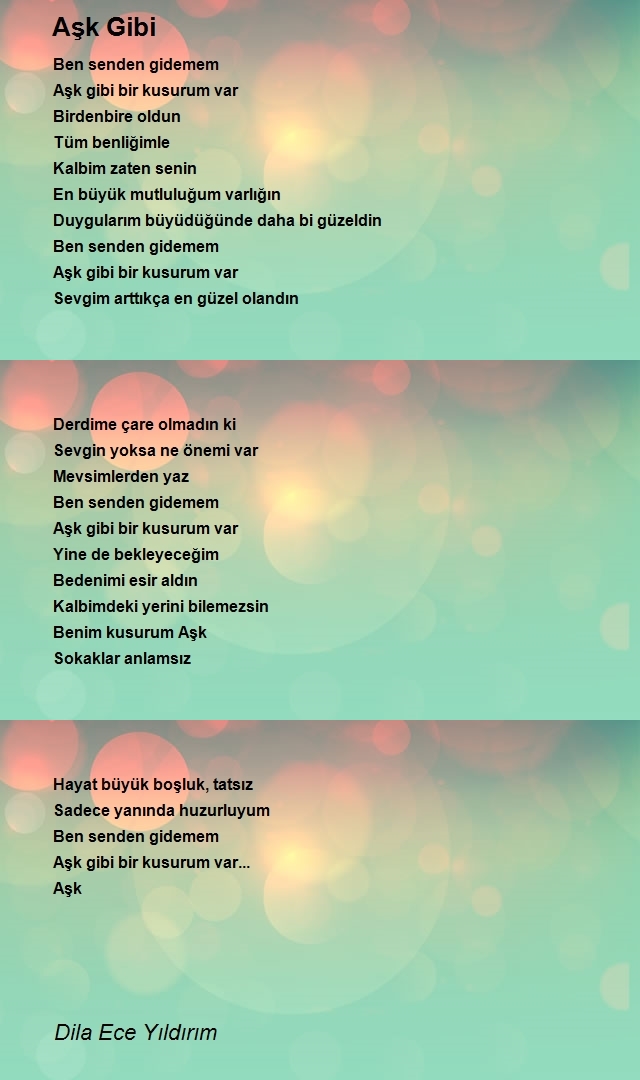 Aşk Gibi

Ben senden gidemem
Aşk gibi bir kusurum var
Birdenbire oldun
Tüm benliğimle
Kalbim zaten senin
En büyük mutluluğum varlığın
Duygularım büyüdüğünde daha bi güzeldin
Ben senden gidemem
Aşk gibi bir kusurum var
Sevgim arttıkça en güzel olandın

Derdime çare olmadın ki
Sevgin yoksa ne önemi var
Mevsimlerden yaz
Ben senden gidemem
Aşk gibi bir kusurum var
Yine de bekleyeceğim
Bedenimi esir aldın
Kalbimdeki yerini bilemezsin
Benim kusurum Aşk
Sokaklar anlamsız

Hayat büyük boşluk, tatsız
Sadece yanında huzurluyum
Ben senden gidemem
Aşk gibi bir kusurum var...
Aşk

Dila Ece Yıldırım